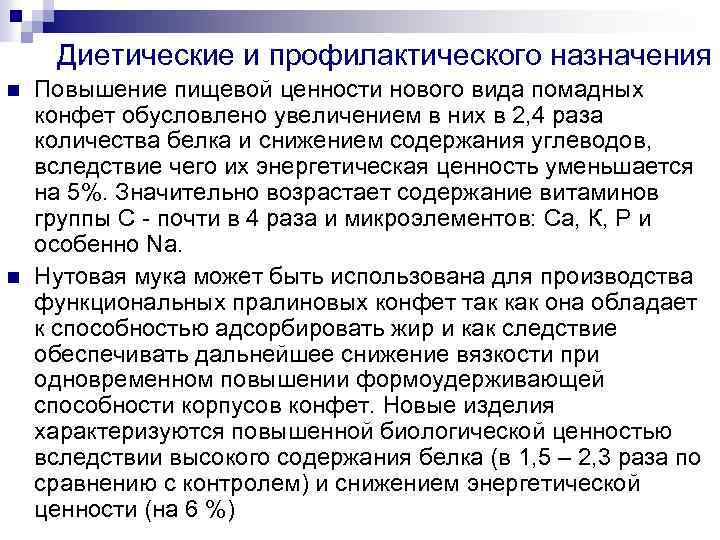 Диетические и профилактического назначения

Повышение пищевой ценности нового вида помадных конфет обусловлено увеличением в них в 2,4 раза количества белка и снижением содержания углеводов, вследствие чего их энергетическая ценность уменьшается на 5%. Значительно возрастает содержание витаминов группы С - почти в 4 раза и микроэлементов: Са, К, Р и особенно Na.

Нутовая мука может быть использована для производства функциональных пралиновых конфет так как она обладает к способностью адсорбировать жир и как следствие обеспечивать дальнейшее снижение вязкости при одновременном повышении формоудерживающей способности корпусов конфет. Новые изделия характеризуются повышенной биологической ценностью вследствии высокого содержания белка (в 1,5 – 2,3 раза по сравнению с контролем) и снижением энергетической ценности (на 6 %)